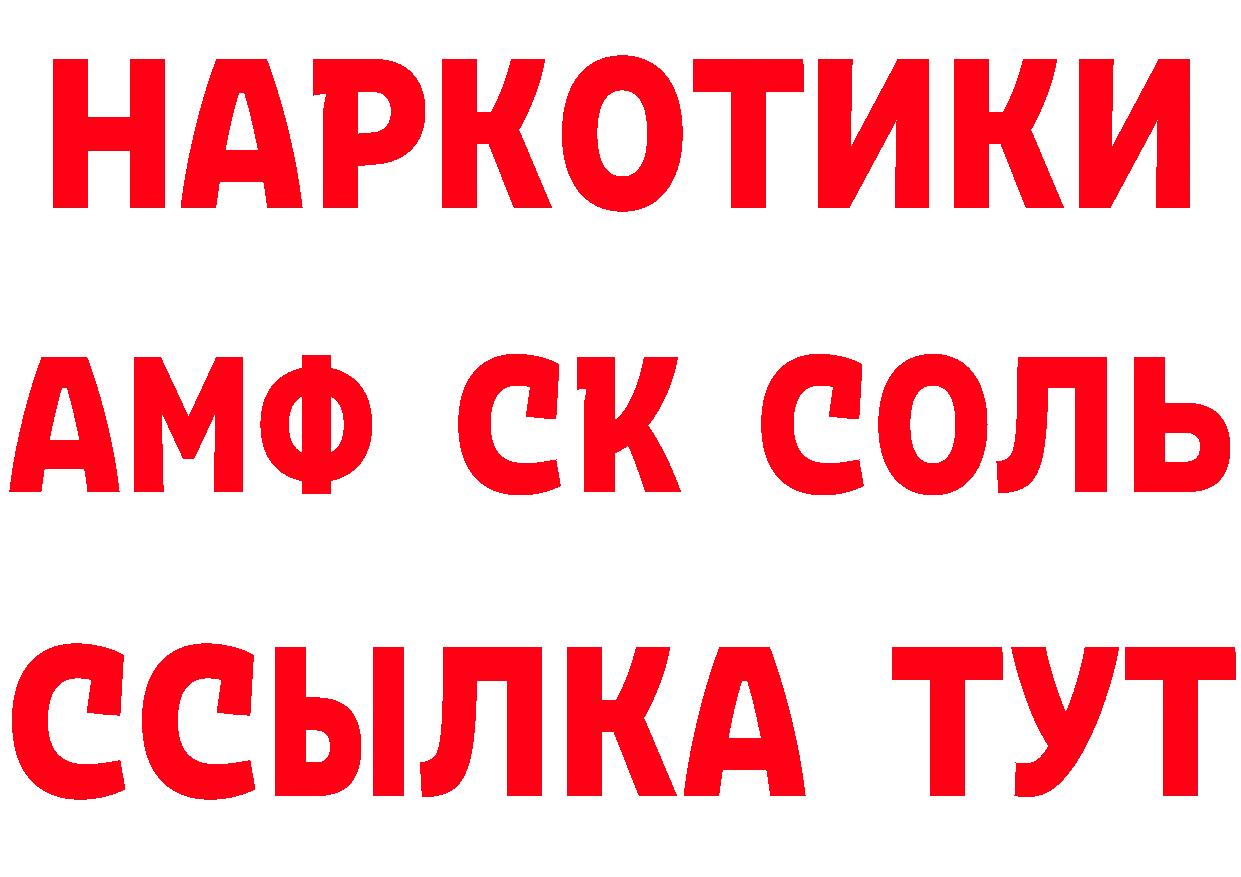 НАРКОТИКИ

АМФ СК СОЛЬ

ССЫЛКА ТУТ